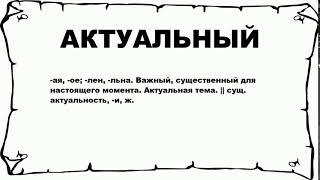 АКТУАЛЬНЫЙ

-ая, -ое; -лен, -льна. Важный, существенный для настоящего момента. Актуальная тема. || сущ. актуальность, -и, ж.